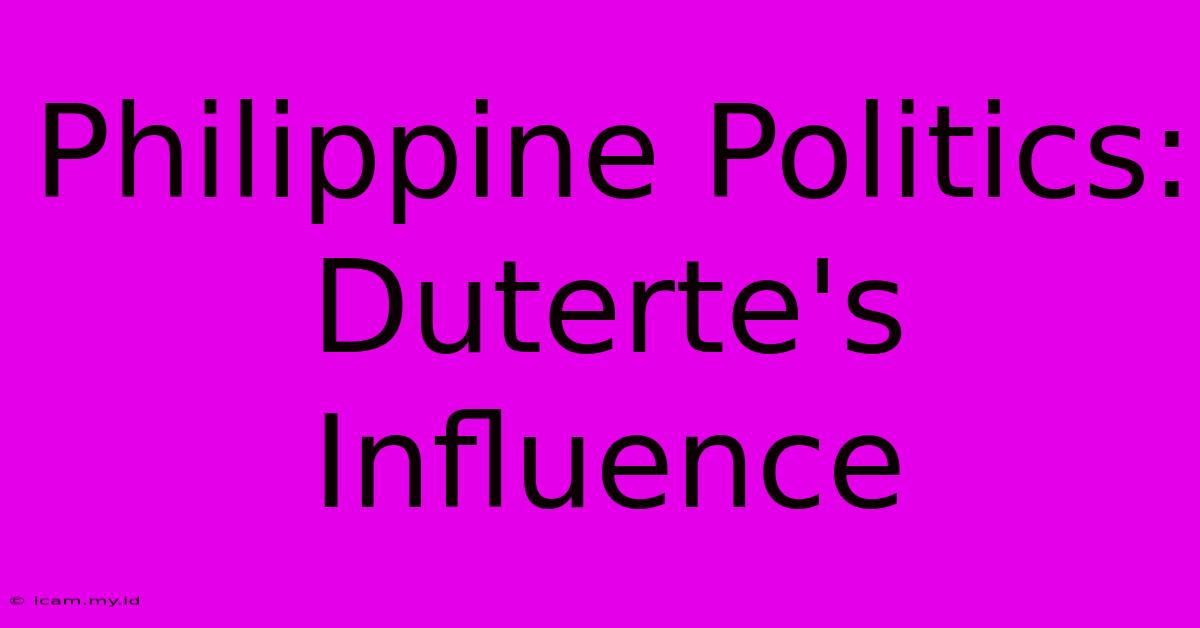 Philippine Politics: Duterte's Influence

© icam.my.id